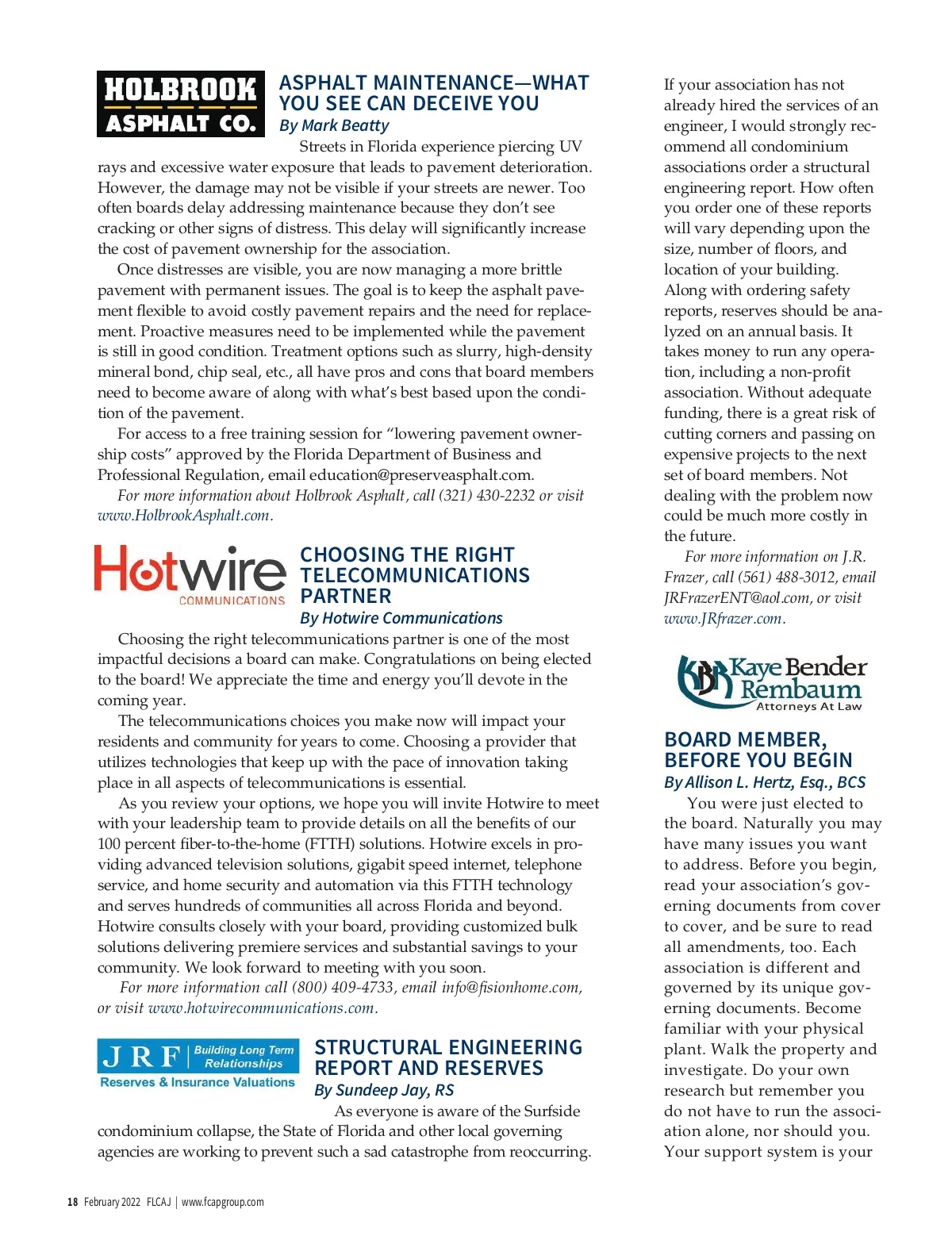 HOLBROOK ASPHALT CO.

ASPHALT MAINTENANCE—WHAT YOU SEE CAN DECEIVE YOU
By Mark Beatty

Streets in Florida experience piercing UV rays and excessive water exposure that leads to pavement deterioration. However, the damage may not be visible if your streets are newer. Too often boards delay addressing maintenance because they don't see cracking or other signs of distress. This delay will significantly increase the cost of pavement ownership for the association.

Once distresses are visible, you are now managing a more brittle pavement with permanent issues. The goal is to keep the asphalt pavement flexible to avoid costly pavement repairs and the need for replacement. Proactive measures need to be implemented while the pavement is still in good condition. Treatment options such as slurry, high-density mineral bond, chip seal, etc., all have pros and cons that board members need to become aware of along with what's best based upon the condition of the pavement.

For access to a free training session for "lowering pavement ownership costs" approved by the Florida Department of Business and Professional Regulation, email education@preserveasphalt.com.

For more information about Holbrook Asphalt, call (321) 430-2232 or visit www.HolbrookAsphalt.com.

Hotwire COMMUNICATIONS

CHOOSING THE RIGHT TELECOMMUNICATIONS PARTNER
By Hotwire Communications

Choosing the right telecommunications partner is one of the most impactful decisions a board can make. Congratulations on being elected to the board! We appreciate the time and energy you'll devote in the coming year.

The telecommunications choices you make now will impact your residents and community for years to come. Choosing a provider that utilizes technologies that keep up with the pace of innovation taking place in all aspects of telecommunications is essential.

As you review your options, we hope you will invite Hotwire to meet with your leadership team to provide details on all the benefits of our 100 percent fiber-to-the-home (FTTH) solutions. Hotwire excels in providing advanced television solutions, gigabit speed internet, telephone service, and home security and automation via this FTTH technology and serves hundreds of communities all across Florida and beyond. Hotwire consults closely with your board, providing customized bulk solutions delivering premiere services and substantial savings to your community. We look forward to meeting with you soon.

For more information call (800) 409-4733, email info@fisionhome.com, or visit www.hotwirecommunications.com.

JRF Building Long Term Relationships
Reserves & Insurance Valuations

STRUCTURAL ENGINEERING REPORT AND RESERVES
By Sundeep Jay, RS

As everyone is aware of the Surfside condominium collapse, the State of Florida and other local governing agencies are working to prevent such a sad catastrophe from reoccurring. If your association has not already hired the services of an engineer, I would strongly recommend all condominium associations order a structural engineering report. How often you order one of these reports will vary depending upon the size, number of floors, and location of your building. Along with ordering safety reports, reserves should be analyzed on an annual basis. It takes money to run any operation, including a non-profit association. Without adequate funding, there is a great risk of cutting corners and passing on expensive projects to the next set of board members. Not dealing with the problem now could be much more costly in the future.

For more information on J.R. Frazer, call (561) 488-3012, email JRFrazerENT@aol.com, or visit www.JRfrazer.com.

KBR Kaye Bender Rembaum Attorneys At Law

BOARD MEMBER, BEFORE YOU BEGIN
By Allison L. Hertz, Esq., BCS

You were just elected to the board. Naturally you may have many issues you want to address. Before you begin, read your association's governing documents from cover to cover, and be sure to read all amendments, too. Each association is different and governed by its unique governing documents. Become familiar with your physical plant. Walk the property and investigate. Do your own research but remember you do not have to run the association alone, nor should you. Your support system is your

18 February 2022 FLCAJ | www.fcapgroup.com